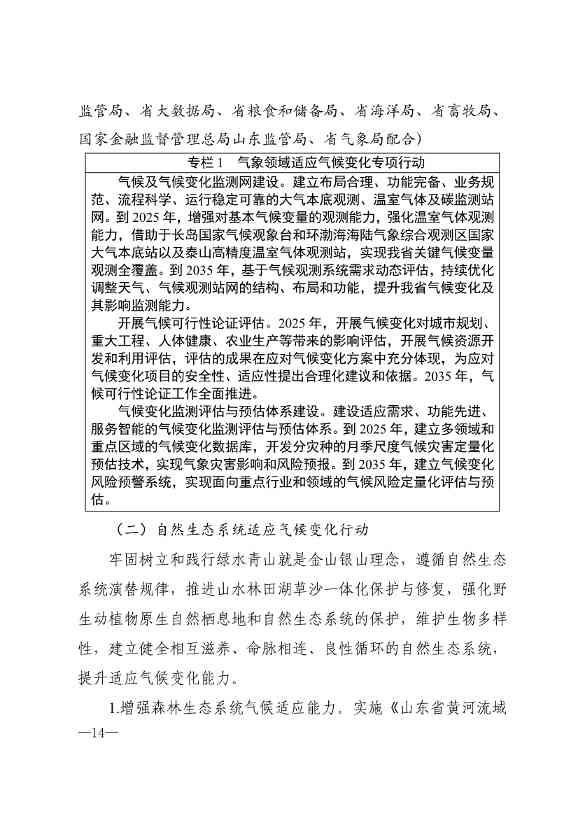 监管局、省大数据局、省粮食和储备局、省海洋局、省畜牧局、国家金融监督管理总局山东监管局、省气象局配合）

专栏 1 气象领域适应气候变化专项行动

气候及气候变化监测网建设。建立布局合理、功能完备、业务规范、流程科学、运行稳定可靠的大气本底观测、温室气体及碳监测站网。到 2025 年，增强对基本气候变量的观测能力，强化温室气体观测能力，借助于长岛国家气候观象台和环渤海海陆气象综合观测区国家大气本底站以及泰山高精度温室气体观测站，实现我省关键气候变量观测全覆盖。到 2035 年，基于气候观测系统需求动态评估，持续优化调整天气、气候观测站网的结构、布局和功能，提升我省气候变化及其影响监测能力。

开展气候可行性论证评估。2025 年，开展气候变化对城市规划、重大工程、人体健康、农业生产等带来的影响评估，开展气候资源开发和利用评估，评估的成果在应对气候变化方案中充分体现，为应对气候变化项目的安全性、适应性提出合理化建议和依据。2035 年，气候可行性论证工作全面推进。

气候变化监测评估与预估体系建设。建设适应需求、功能先进、服务智能的气候变化监测评估与预估体系。到 2025 年，建立多领域和重点区域的气候变化数据库，开发分灾种的月季尺度气候灾害定量化预估技术，实现气象灾害影响和风险预报。到 2035 年，建立气候变化风险预警系统，实现面向重点行业和领域的气候风险定量化评估与预估。

（二）自然生态系统适应气候变化行动

牢固树立和践行绿水青山就是金山银山理念，遵循自然生态系统演替规律，推进山水林田湖草沙一体化保护与修复，强化野生动植物原生自然栖息地和自然生态系统的保护，维护生物多样性，建立健全相互滋养、命脉相连、良性循环的自然生态系统，提升适应气候变化能力。

1.增强森林生态系统气候适应能力。实施《山东省黄河流域

—14—